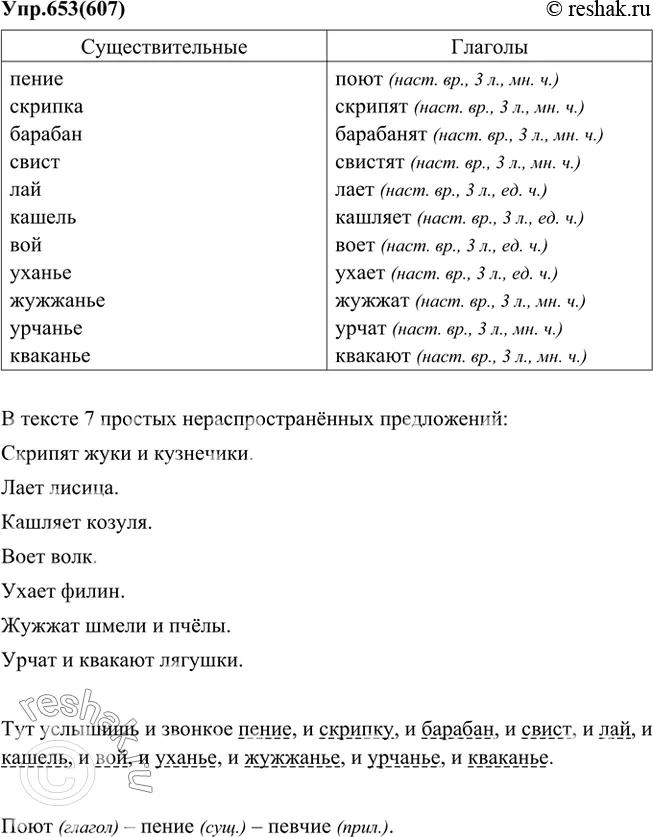 Упр.653(607) © reshak.ru

| Существительные | Глаголы |
|---|---|
| пение | поют (наст. вр., 3 л., мн. ч.) |
| скрипка | скрипят (наст. вр., 3 л., мн. ч.) |
| барабан | барабанят (наст. вр., 3 л., мн. ч.) |
| свист | свистят (наст. вр., 3 л., мн. ч.) |
| лай | лает (наст. вр., 3 л., ед. ч.) |
| кашель | кашляет (наст. вр., 3 л., ед. ч.) |
| вой | воет (наст. вр., 3 л., ед. ч.) |
| уханье | ухает (наст. вр., 3 л., ед. ч.) |
| жужжанье | жужжат (наст. вр., 3 л., мн. ч.) |
| урчанье | урчат (наст. вр., 3 л., мн. ч.) |
| кваканье | квакают (наст. вр., 3 л., мн. ч.) |

В тексте 7 простых нераспространённых предложений:

Скрипят жуки и кузнечики.

Лает лисица.

Кашляет козуля.

Воет волк.

Ухает филин.

Жужжат шмели и пчёлы.

Урчат и квакают лягушки.

Тут услышишь и звонкое пение, и скрипку, и барабан, и свист, и лай, и кашель, и вой, и уханье, и жужжанье, и урчанье, и кваканье.

Поют (глагол) – пение (сущ.) – певчие (прил.).

reshak.ru